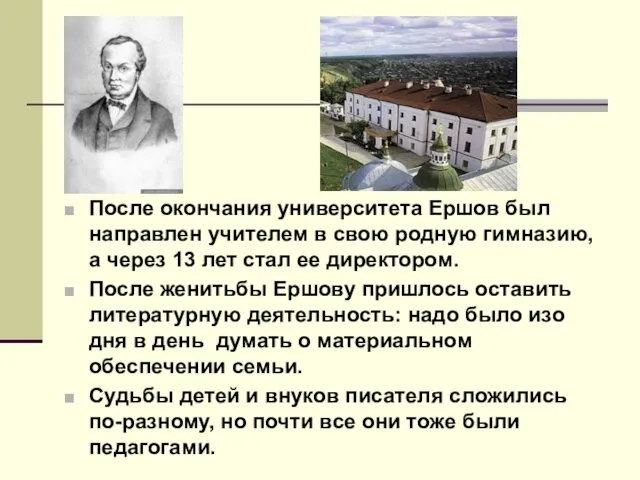 После окончания университета Ершов был направлен учителем в свою родную гимназию, а через 13 лет стал ее директором.

После женитьбы Ершову пришлось оставить литературную деятельность: надо было изо дня в день  думать о материальном обеспечении семьи.

Судьбы детей и внуков писателя сложились по-разному, но почти все они тоже были педагогами.